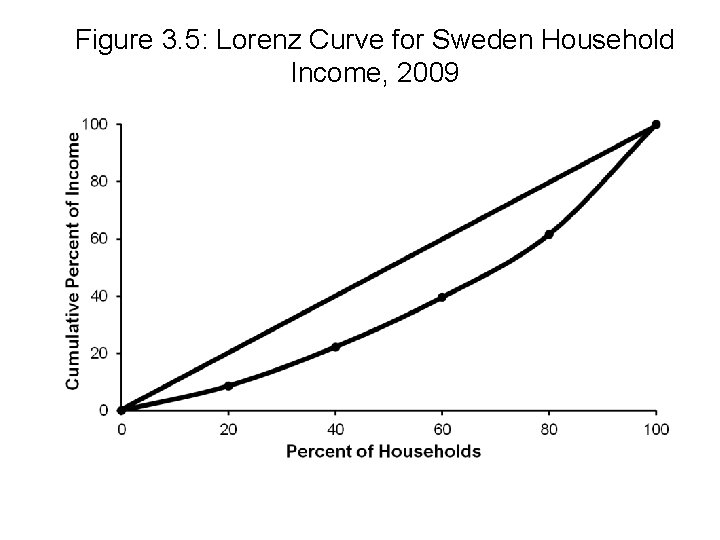 Figure 3.5: Lorenz Curve for Sweden Household Income, 2009

Cumulative Percent of Income

100
80
60
40
20
0

0
20
40
60
80
100

Percent of Households